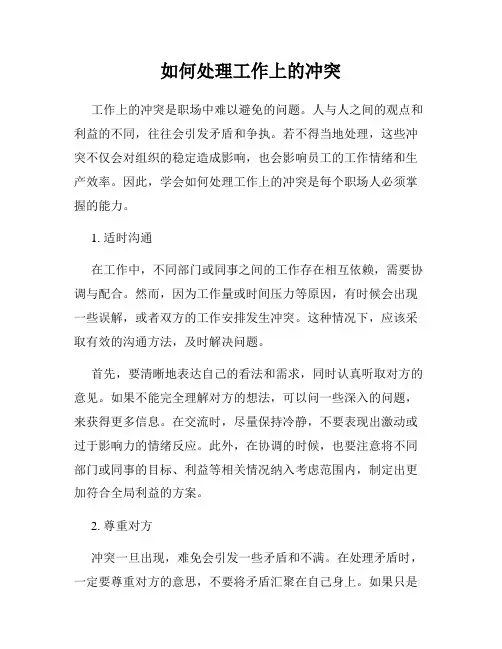 如何处理工作上的冲突

工作上的冲突是职场中难以避免的问题。人与人之间的观点和利益的不同，往往会引发矛盾和争执。若不得当地处理，这些冲突不仅会对组织的稳定造成影响，也会影响员工的工作情绪和生产效率。因此，学会如何处理工作上的冲突是每个职场人必须掌握的能力。

1. 适时沟通

在工作中，不同部门或同事之间的工作存在相互依赖，需要协调与配合。然而，因为工作量或时间压力等原因，有时候会出现一些误解，或者双方的工作安排发生冲突。这种情况下，应该采取有效的沟通方法，及时解决问题。

首先，要清晰地表达自己的看法和需求，同时认真听取对方的意见。如果不能完全理解对方的想法，可以问一些深入的问题，来获得更多信息。在交流时，尽量保持冷静，不要表现出激动或过于影响力的情绪反应。此外，在协调的时候，也要注意将不同部门或同事的目标、利益等相关情况纳入考虑范围内，制定出更加符合全局利益的方案。

2. 尊重对方

冲突一旦出现，难免会引发一些矛盾和不满。在处理矛盾时，一定要尊重对方的意思，不要将矛盾汇聚在自己身上。如果只是